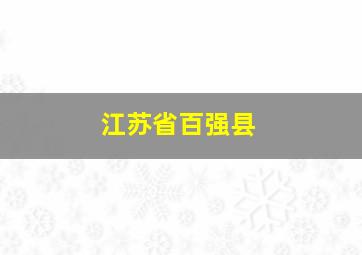 江苏省百强县